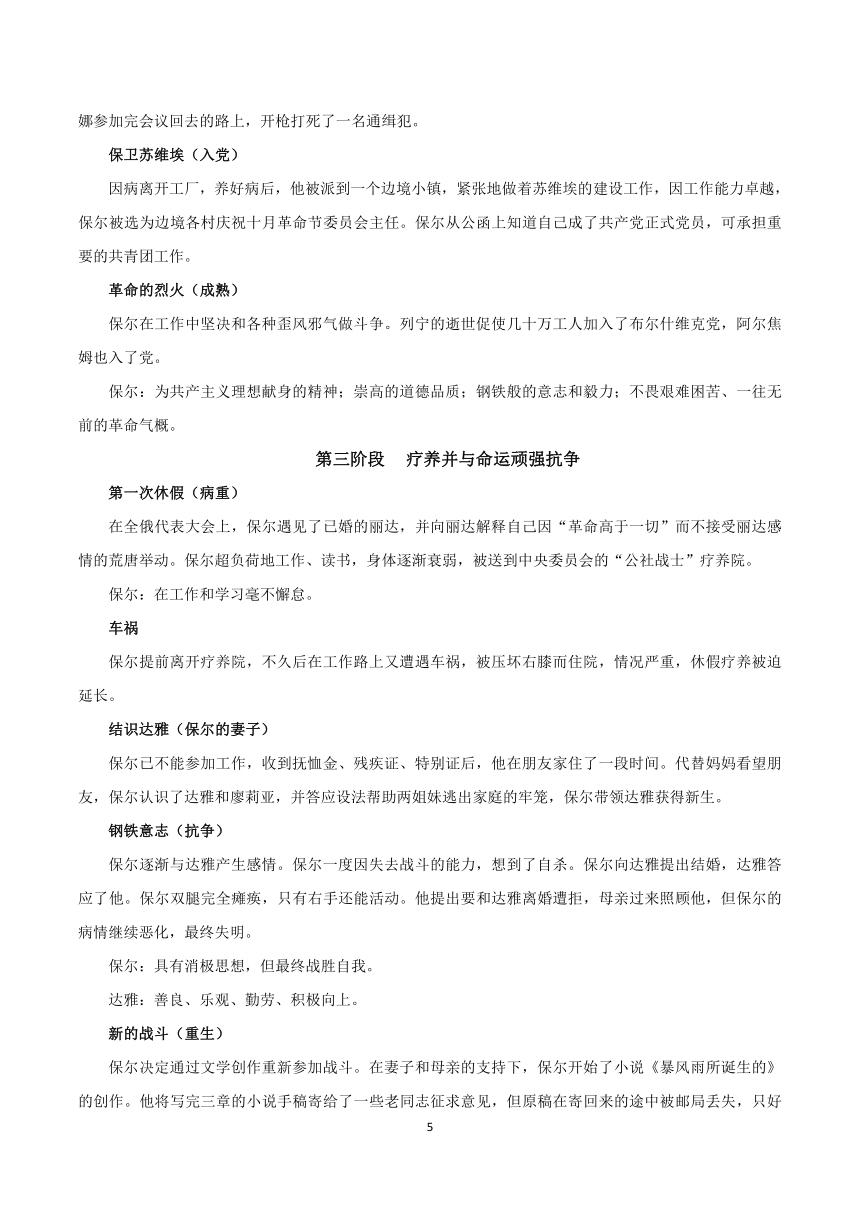 娜参加完会议回去的路上，开枪打死了一名通缉犯。

保卫苏维埃（入党）

因病离开工厂，养好病后，他被派到一个边境小镇，紧张地做着苏维埃的建设工作，因工作能力卓越，保尔被选为边境各村庆祝十月革命节委员会主任。保尔从公函上知道自己成了共产党正式党员，可承担重要的共青团工作。

革命的烈火（成熟）

保尔在工作中坚决和各种歪风邪气做斗争。列宁的逝世促使几十万工人加入了布尔什维克党，阿尔焦姆也入了党。

保尔：为共产主义理想献身的精神；崇高的道德品质；钢铁般的意志和毅力；不畏艰难困苦、一往无前的革命气概。

第三阶段　疗养并与命运顽强抗争

第一次休假（病重）

在全俄代表大会上，保尔遇见了已婚的丽达，并向丽达解释自己因“革命高于一切”而不接受丽达感情的荒唐举动。保尔超负荷地工作、读书，身体逐渐衰弱，被送到中央委员会的“公社战士”疗养院。

保尔：在工作和学习毫不懈怠。

车祸

保尔提前离开疗养院，不久后在工作路上又遭遇车祸，被压坏右膝而住院，情况严重，休假疗养被迫延长。

结识达雅（保尔的妻子）

保尔已不能参加工作，收到抚恤金、残疾证、特别证后，他在朋友家住了一段时间。代替妈妈看望朋友，保尔认识了达雅和廖莉亚，并答应设法帮助两姐妹逃出家庭的牢笼，保尔带领达雅获得新生。

钢铁意志（抗争）

保尔逐渐与达雅产生感情。保尔一度因失去战斗的能力，想到了自杀。保尔向达雅提出结婚，达雅答应了他。保尔双腿完全瘫痪，只有右手还能活动。他提出要和达雅离婚遭拒，母亲过来照顾他，但保尔的病情继续恶化，最终失明。

保尔：具有消极思想，但最终战胜自我。

达雅：善良、乐观、勤劳、积极向上。

新的战斗（重生）

保尔决定通过文学创作重新参加战斗。在妻子和母亲的支持下，保尔开始了小说《暴风雨所诞生的》的创作。他将写完三章的小说手稿寄给了一些老同志征求意见，但原稿在寄回来的途中被邮局丢失，只好

5